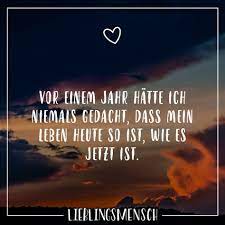 VOR EINEM JAHR HÄTTE ICH NIEMALS GEDACHT, DASS MEIN LEBEN HEUTE SO IST, WIE ES JETZT IST.

LIEBLINGSMENSCH